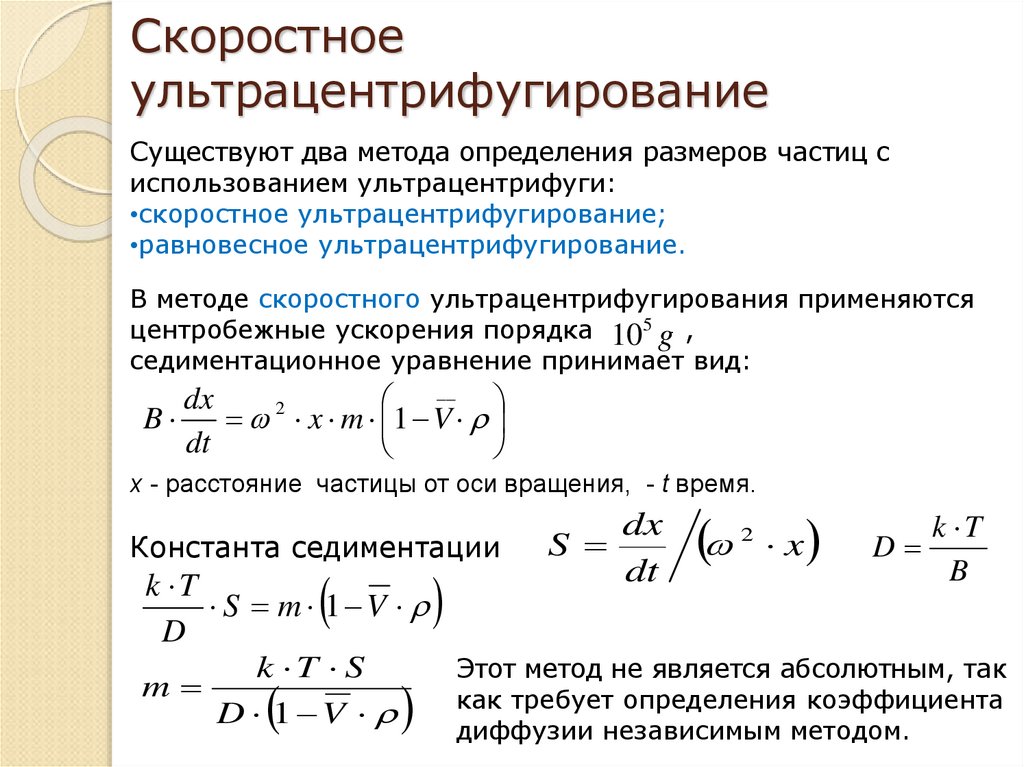 Скоростное ультрацентрифугирование

Существуют два метода определения размеров частиц с использованием ультрацентрифуги:
•скоростное ультрацентрифугирование;
•равновесное ультрацентрифугирование.

В методе скоростного ультрацентрифугирования применяются центробежные ускорения порядка $10^5 g$ , седиментационное уравнение принимает вид:

$B \cdot \frac{dx}{dt} = \omega^2 \cdot x \cdot m \cdot \left(1 - \overline{V} \cdot \rho\right)$

x - расстояние частицы от оси вращения, - t время.

Константа седиментации $S = \frac{dx}{dt} \Big/ \left(\omega^2 \cdot x\right)$ $D = \frac{k \cdot T}{B}$

$\frac{k \cdot T}{D} \cdot S = m \cdot \left(1 - \overline{V} \cdot \rho\right)$

$m = \frac{k \cdot T \cdot S}{D \cdot \left(1 - \overline{V} \cdot \rho\right)}$

Этот метод не является абсолютным, так как требует определения коэффициента диффузии независимым методом.